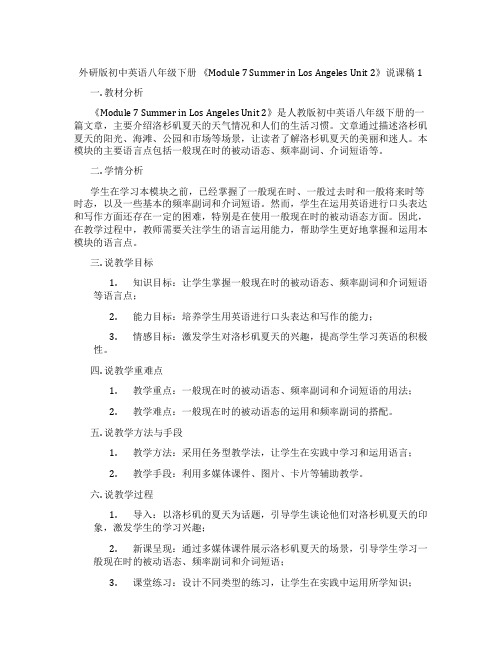 外研版初中英语八年级下册 《Module 7 Summer in Los Angeles Unit 2》说课稿 1

一. 教材分析

《Module 7 Summer in Los Angeles Unit 2》是人教版初中英语八年级下册的一篇文章，主要介绍洛杉矶夏天的天气情况和人们的生活习惯。文章通过描述洛杉矶夏天的阳光、海滩、公园和市场等场景，让读者了解洛杉矶夏天的美丽和迷人。本模块的主要语言点包括一般现在时的被动语态、频率副词、介词短语等。

二. 学情分析

学生在学习本模块之前，已经掌握了一般现在时、一般过去时和一般将来时等时态，以及一些基本的频率副词和介词短语。然而，学生在运用英语进行口头表达和写作方面还存在一定的困难，特别是在使用一般现在时的被动语态方面。因此，在教学过程中，教师需要关注学生的语言运用能力，帮助学生更好地掌握和运用本模块的语言点。

三. 说教学目标

1. 知识目标：让学生掌握一般现在时的被动语态、频率副词和介词短语等语言点；

2. 能力目标：培养学生用英语进行口头表达和写作的能力；

3. 情感目标：激发学生对洛杉矶夏天的兴趣，提高学生学习英语的积极性。

四. 说教学重难点

1. 教学重点：一般现在时的被动语态、频率副词和介词短语的用法；

2. 教学难点：一般现在时的被动语态的运用和频率副词的搭配。

五. 说教学方法与手段

1. 教学方法：采用任务型教学法，让学生在实践中学习和运用语言；

2. 教学手段：利用多媒体课件、图片、卡片等辅助教学。

六. 说教学过程

1. 导入：以洛杉矶的夏天为话题，引导学生谈论他们对洛杉矶夏天的印象，激发学生的学习兴趣；

2. 新课呈现：通过多媒体课件展示洛杉矶夏天的场景，引导学生学习一般现在时的被动语态、频率副词和介词短语；

3. 课堂练习：设计不同类型的练习，让学生在实践中运用所学知识；